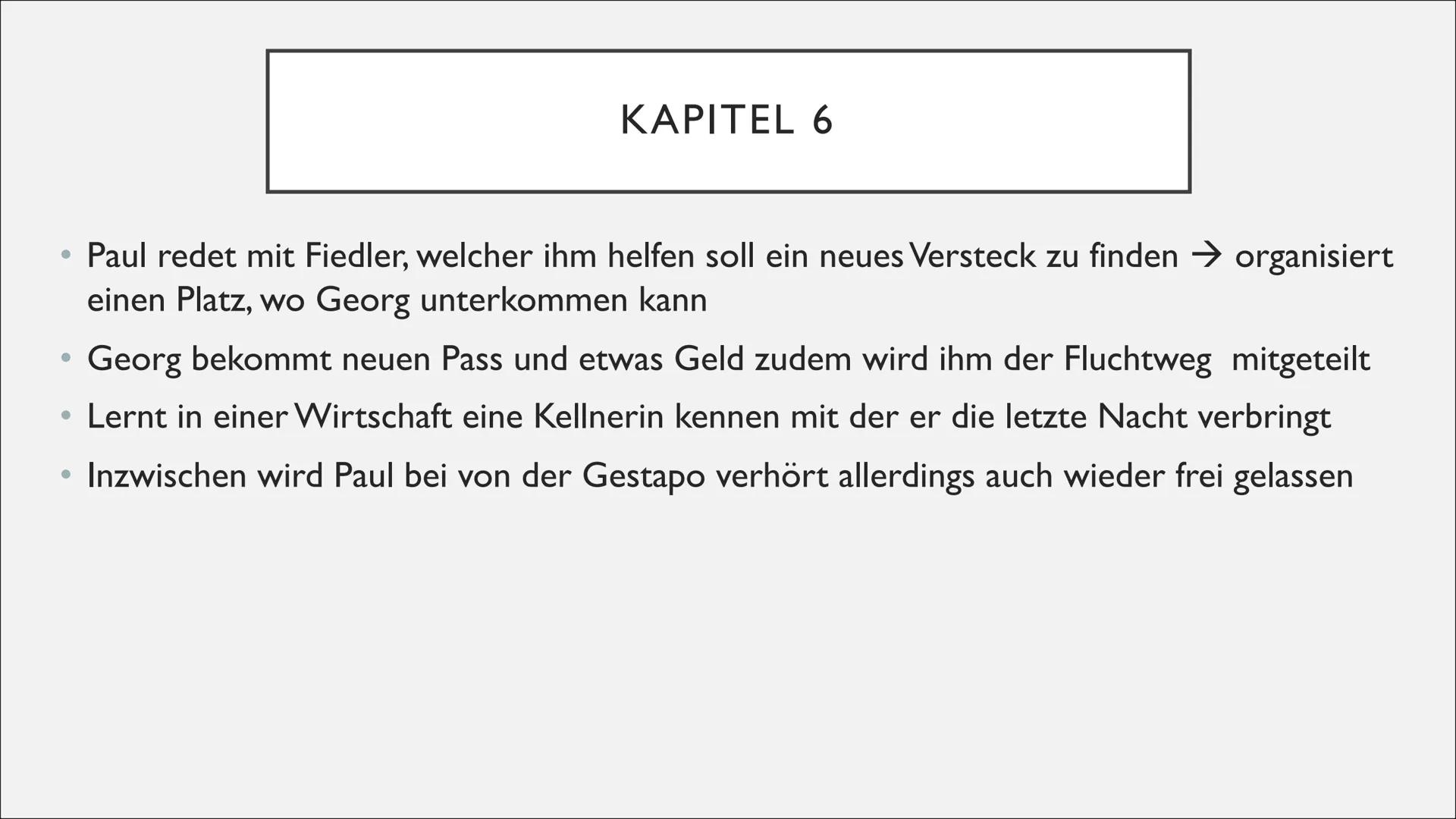 KAPITEL 6

• Paul redet mit Fiedler, welcher ihm helfen soll ein neues Versteck zu finden → organisiert einen Platz, wo Georg unterkommen kann

• Georg bekommt neuen Pass und etwas Geld zudem wird ihm der Fluchtweg mitgeteilt

• Lernt in einer Wirtschaft eine Kellnerin kennen mit der er die letzte Nacht verbringt

• Inzwischen wird Paul bei von der Gestapo verhört allerdings auch wieder frei gelassen